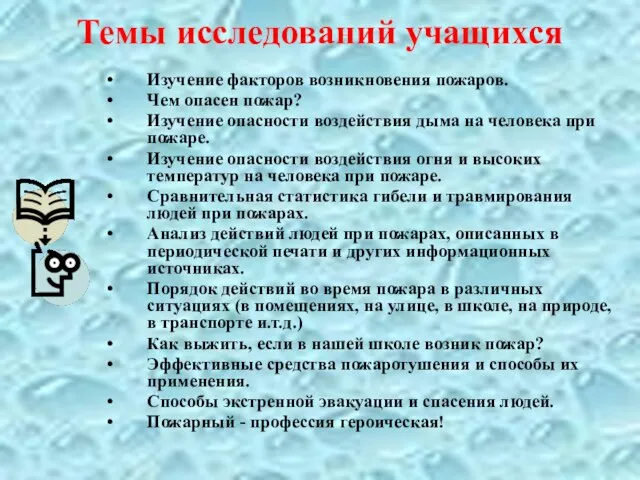 Темы исследований учащихся

• Изучение факторов возникновения пожаров.
• Чем опасен пожар?
• Изучение опасности воздействия дыма на человека при пожаре.
• Изучение опасности воздействия огня и высоких температур на человека при пожаре.
• Сравнительная статистика гибели и травмирования людей при пожарах.
• Анализ действий людей при пожарах, описанных в периодической печати и других информационных источниках.
• Порядок действий во время пожара в различных ситуациях (в помещениях, на улице, в школе, на природе, в транспорте и.т.д.)
• Как выжить, если в нашей школе возник пожар?
• Эффективные средства пожаротушения и способы их применения.
• Способы экстренной эвакуации и спасения людей.
• Пожарный - профессия героическая!